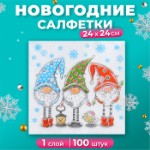 НОВОГОДНИЕ САЛФЕТКИ

24 x 24 см

1 слой | 100 штук